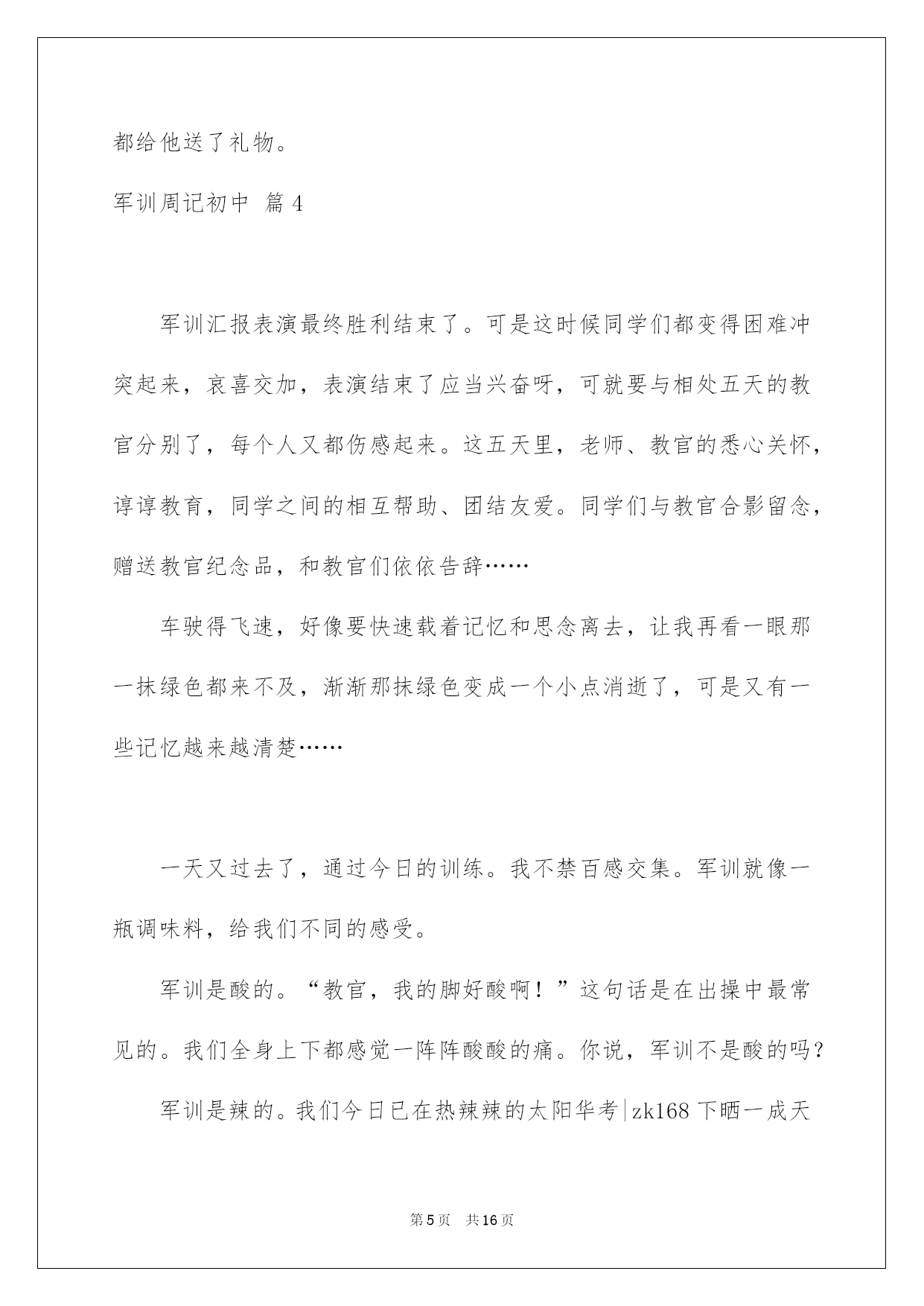 都给他送了礼物。

军训周记初中 篇4

军训汇报表演最终胜利结束了。可是这时候同学们都变得困难冲突起来，哀喜交加，表演结束了应当兴奋呀，可就要与相处五天的教官分别了，每个人又都伤感起来。这五天里，老师、教官的悉心关怀，谆谆教育，同学之间的相互帮助、团结友爱。同学们与教官合影留念，赠送教官纪念品，和教官们依依告辞……

车驶得飞速，好像要快速载着记忆和思念离去，让我再看一眼那一抹绿色都来不及，渐渐那抹绿色变成一个小点消逝了，可是又有一些记忆越来越清楚……

一天又过去了，通过今日的训练。我不禁百感交集。军训就像一瓶调味料，给我们不同的感受。

军训是酸的。“教官，我的脚好酸啊！”这句话是在出操中最常见的。我们全身上下都感觉一阵阵酸酸的痛。你说，军训不是酸的吗？

军训是辣的。我们今日已在热辣辣的太阳华考|zk168下晒一成天

第5页 共16页